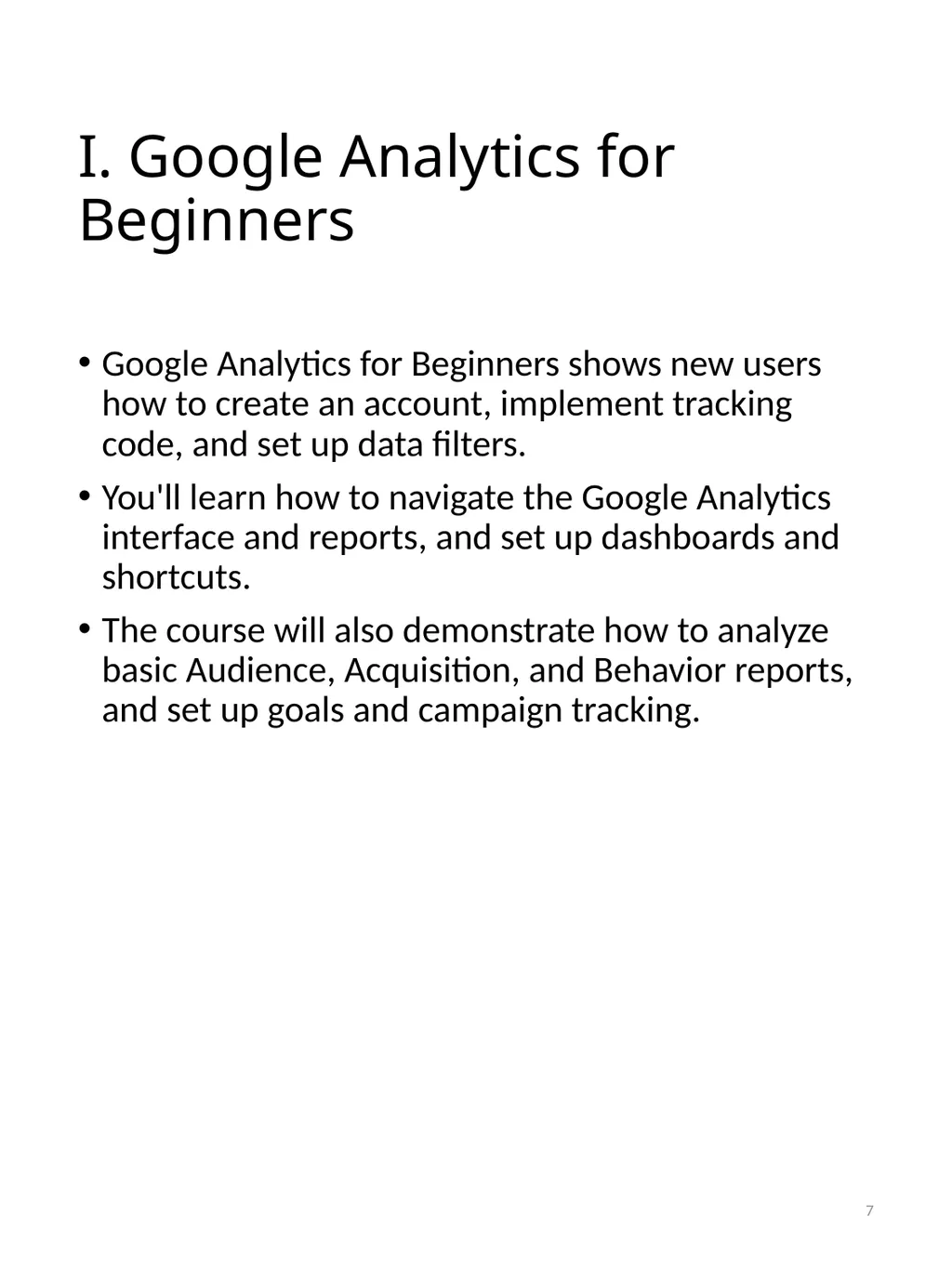 I. Google Analytics for Beginners

• Google Analytics for Beginners shows new users how to create an account, implement tracking code, and set up data filters.

• You'll learn how to navigate the Google Analytics interface and reports, and set up dashboards and shortcuts.

• The course will also demonstrate how to analyze basic Audience, Acquisition, and Behavior reports, and set up goals and campaign tracking.

7